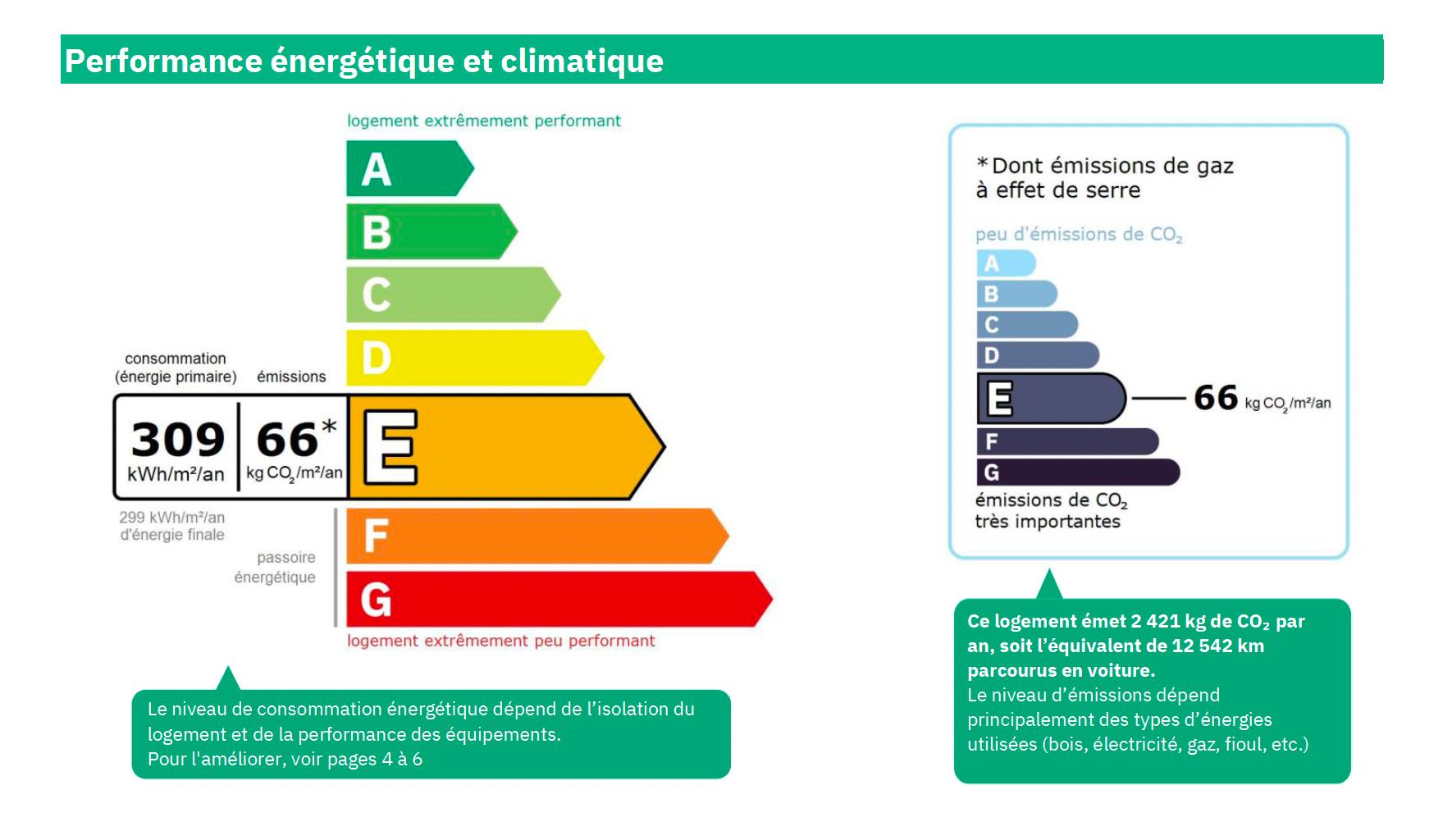 Performance énergétique et climatique

logement extrêmement performant

A
B
C
D

consommation (énergie primaire)
émissions

309 kWh/m²/an
66* kg $CO_2$/m²/an

E

299 kWh/m²/an d'énergie finale

passoire énergétique

F
G

logement extrêmement peu performant

Le niveau de consommation énergétique dépend de l'isolation du logement et de la performance des équipements.
Pour l'améliorer, voir pages 4 à 6

*Dont émissions de gaz à effet de serre

peu d'émissions de $CO_2$

A
B
C
D
E
66 kg $CO_2$/m²/an
F
G

émissions de $CO_2$ très importantes

Ce logement émet 2 421 kg de $CO_2$ par an, soit l'équivalent de 12 542 km parcourus en voiture.
Le niveau d'émissions dépend principalement des types d'énergies utilisées (bois, électricité, gaz, fioul, etc.)